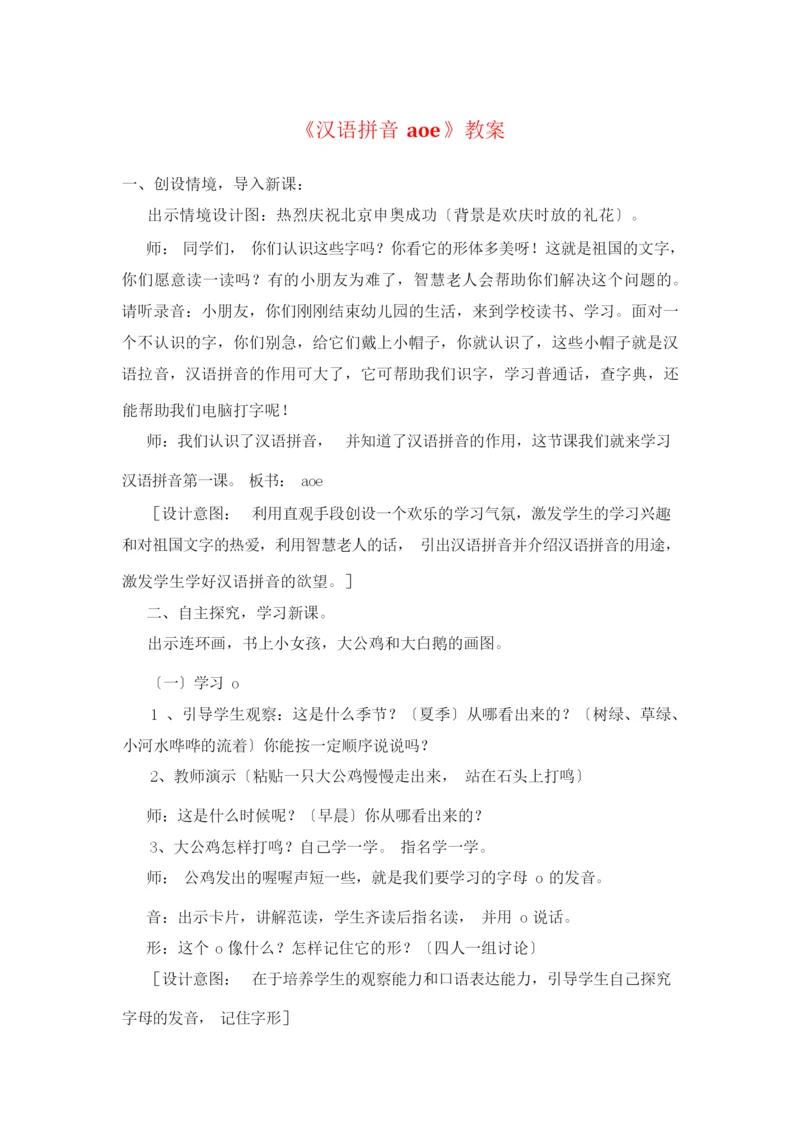 《汉语拼音 aoe》教案

一、创设情境，导入新课：

出示情境设计图：热烈庆祝北京申奥成功〔背景是欢庆时放的礼花〕。

师： 同学们， 你们认识这些字吗？你看它的形体多美呀！这就是祖国的文字，你们愿意读一读吗？有的小朋友为难了，智慧老人会帮助你们解决这个问题的。请听录音：小朋友，你们刚刚结束幼儿园的生活，来到学校读书、学习。面对一个不认识的字，你们别急，给它们戴上小帽子，你就认识了，这些小帽子就是汉语拉音，汉语拼音的作用可大了，它可帮助我们识字，学习普通话，查字典，还能帮助我们电脑打字呢！

师：我们认识了汉语拼音， 并知道了汉语拼音的作用，这节课我们就来学习汉语拼音第一课。 板书： aoe

［设计意图： 利用直观手段创设一个欢乐的学习气氛，激发学生的学习兴趣和对祖国文字的热爱，利用智慧老人的话， 引出汉语拼音并介绍汉语拼音的用途，激发学生学好汉语拼音的欲望。］

二、自主探究，学习新课。

出示连环画，书上小女孩，大公鸡和大白鹅的画图。

〔一〕学习 o

1 、引导学生观察：这是什么季节？〔夏季〕从哪看出来的？〔树绿、草绿、小河水哗哗的流着〕你能按一定顺序说说吗？

2、教师演示〔粘贴一只大公鸡慢慢走出来， 站在石头上打鸣〕

师：这是什么时候呢？〔早晨〕你从哪看出来的？

3、大公鸡怎样打鸣？自己学一学。 指名学一学。

师： 公鸡发出的喔喔声短一些，就是我们要学习的字母 o 的发音。

音：出示卡片，讲解范读，学生齐读后指名读， 并用 o 说话。

形：这个 o 像什么？怎样记住它的形？〔四人一组讨论〕

［设计意图： 在于培养学生的观察能力和口语表达能力，引导学生自己探究字母的发音， 记住字形］